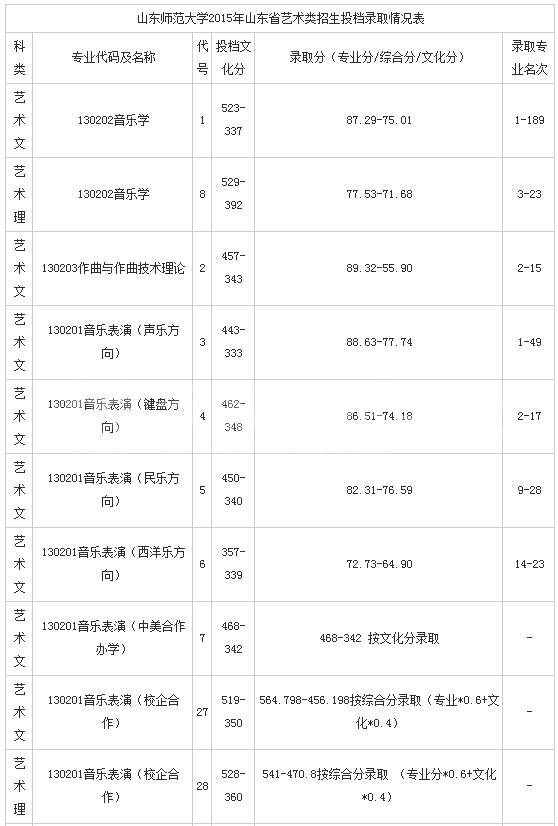 山东师范大学2015年山东省艺术类招生投档录取情况表

| 科类 | 专业代码及名称 | 代号 | 投档文化分 | 录取分（专业分/综合分/文化分） | 录取专业名次 |
|---|---|---|---|---|---|
| 艺术文 | 130202音乐学 | 1 | 523-337 | 87.29-75.01 | 1-189 |
| 艺术理 | 130202音乐学 | 8 | 529-392 | 77.53-71.68 | 3-23 |
| 艺术文 | 130203作曲与作曲技术理论 | 2 | 457-343 | 89.32-55.90 | 2-15 |
| 艺术文 | 130201音乐表演（声乐方向） | 3 | 443-333 | 88.63-77.74 | 1-49 |
| 艺术文 | 130201音乐表演（键盘方向） | 4 | 462-348 | 86.51-74.18 | 2-17 |
| 艺术文 | 130201音乐表演（民乐方向） | 5 | 450-340 | 82.31-76.59 | 9-28 |
| 艺术文 | 130201音乐表演（西洋乐方向） | 6 | 357-339 | 72.73-64.90 | 14-23 |
| 艺术文 | 130201音乐表演（中美合作办学） | 7 | 468-342 | 468-342 按文化分录取 | - |
| 艺术文 | 130201音乐表演（校企合作） | 27 | 519-350 | 564.798-456.198按综合分录取（专业*0.6+文化*0.4） | - |
| 艺术理 | 130201音乐表演（校企合作） | 28 | 528-360 | 541-470.8按综合分录取 （专业分*0.6+文化*0.4） | - |